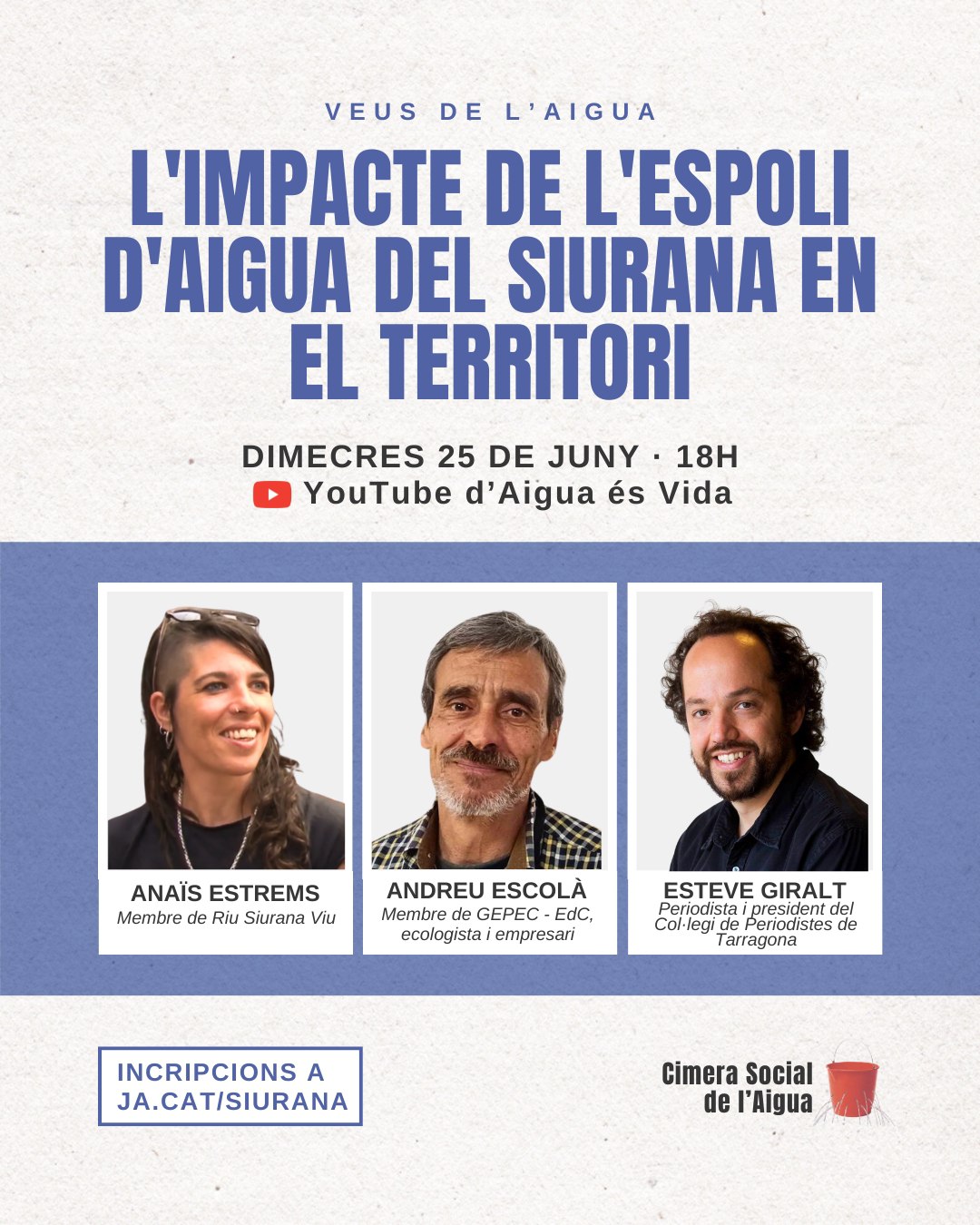 VEUS DE L'AIGUA

L'IMPACTE DE L'ESPOLI D'AIGUA DEL SIURANA EN EL TERRITORI

DIMECRES 25 DE JUNY · 18H
YouTube d'Aigua és Vida

ANAÏS ESTREMS
Membre de Riu Siurana Viu

ANDREU ESCOLÀ
Membre de GEPEC - EdC, ecologista i empresari

ESTEVE GIRALT
Periodista i president del Col·legi de Periodistes de Tarragona

INCRIPCIONS A
JA.CAT/SIURANA

Cimera Social
de l'Aigua